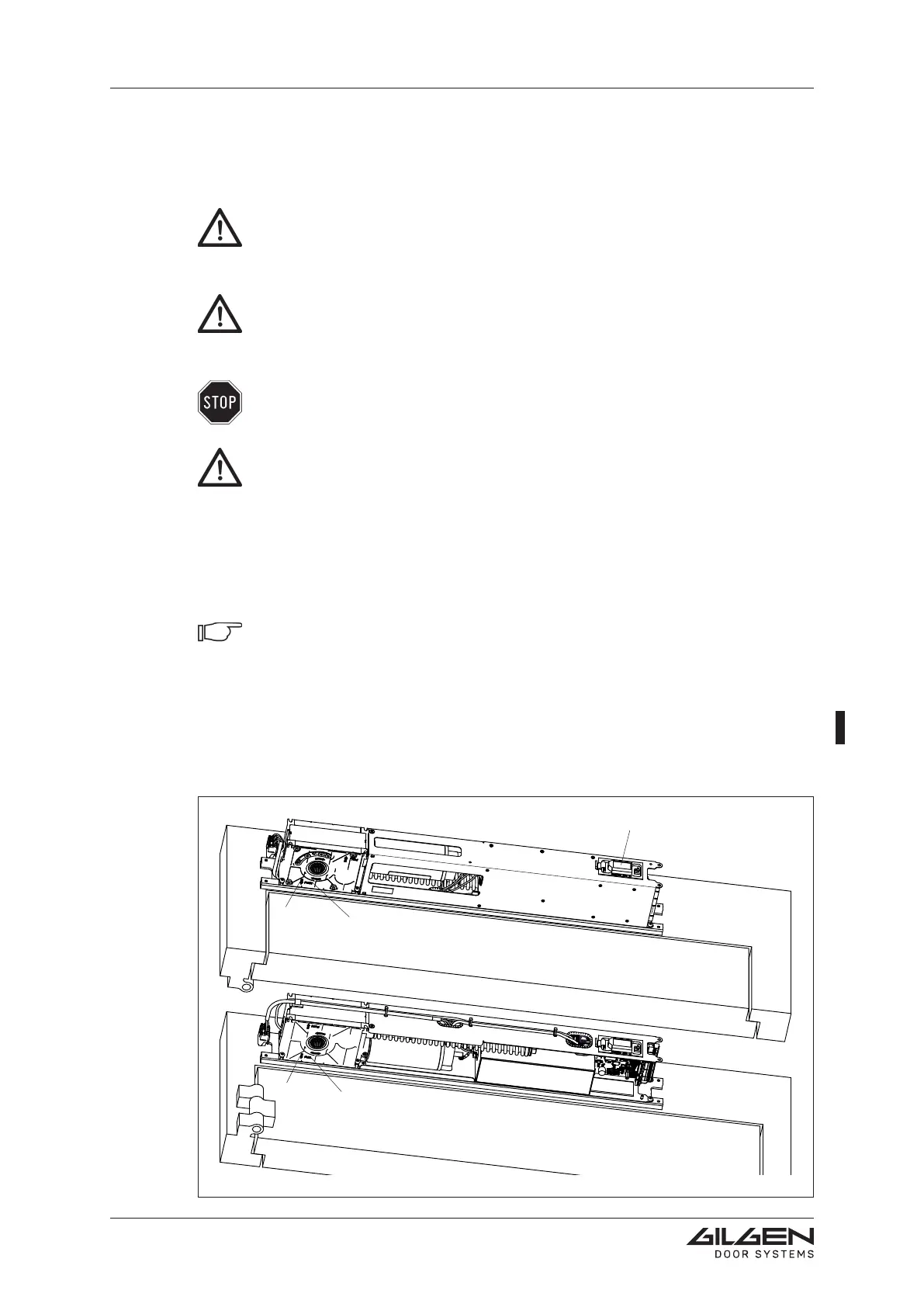 STOP

GILGEN
DOOR SYSTEMS